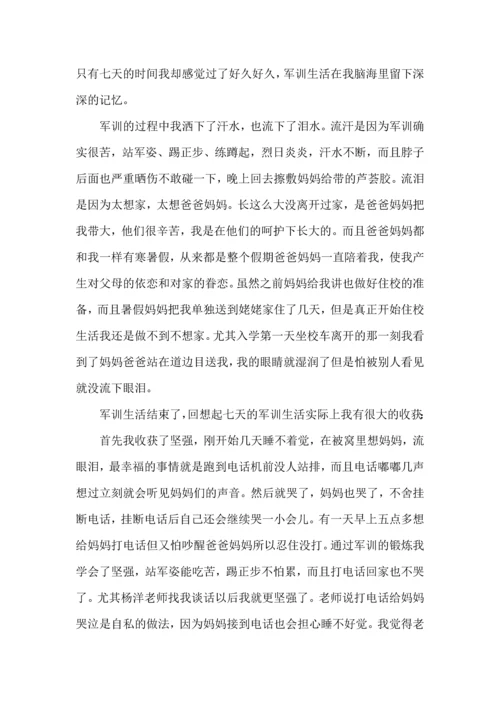 只有七天的时间我却感觉过了好久好久，军训生活在我脑海里留下深深的记忆。

军训的过程中我洒下了汗水，也流下了泪水。流汗是因为军训确实很苦，站军姿、踢正步、练蹲起，烈日炎炎，汗水不断，而且脖子后面也严重晒伤不敢碰一下，晚上回去擦敷妈妈给带的芦荟胶。流泪是因为太想家，太想爸爸妈妈。长这么大没离开过家，是爸爸妈妈把我带大，他们很辛苦，我是在他们的呵护下长大的。而且爸爸妈妈都和我一样有寒暑假，从来都是整个假期爸爸妈妈一直陪着我，使我产生对父母的依恋和对家的眷恋。虽然之前妈妈给我讲也做好住校的准备，而且暑假妈妈把我单独送到姥姥家住了几天，但是真正开始住校生活我还是做不到不想家。尤其入学第一天坐校车离开的那一刻我看到了妈妈爸爸站在道边目送我，我的眼睛就湿润了但是怕被别人看见就没流下眼泪。

军训生活结束了，回想起七天的军训生活实际上我有很大的收获：

首先我收获了坚强，刚开始几天睡不着觉，在被窝里想妈妈，流眼泪，最幸福的事情就是跑到电话机前没人站排，而且电话嘟嘟几声想过立刻就会听见妈妈们的声音。然后就哭了，妈妈也哭了，不舍挂断电话，挂断电话后自己还会继续哭一小会儿。有一天早上五点多想给妈妈打电话但又怕吵醒爸爸妈妈所以忍住没打。通过军训的锻炼我学会了坚强，站军姿能吃苦，踢正步不怕累，而且打电话回家也不哭了。尤其杨洋老师找我谈话以后我就更坚强了。老师说打电话给妈妈哭泣是自私的做法，因为妈妈接到电话也会担心睡不好觉。我觉得老